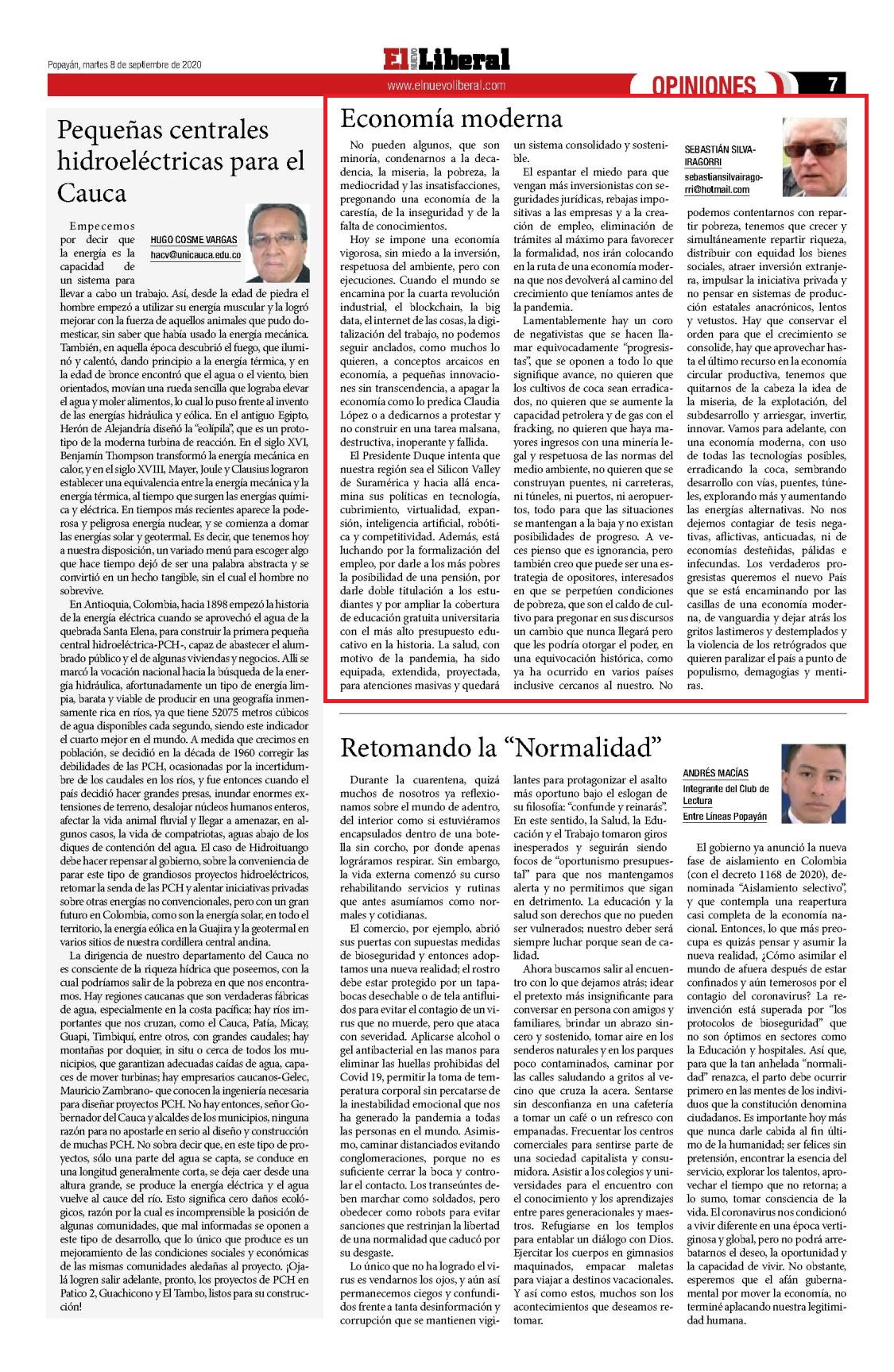 Popayán, martes 8 de septiembre de 2020

El NUEVO Liberal

www.elnuevoliberal.com

OPINIONES 7

Pequeñas centrales hidroeléctricas para el Cauca

HUGO COSME VARGAS
hacv@unicauca.edu.co

Empecemos por decir que la energía es la capacidad de un sistema para llevar a cabo un trabajo. Así, desde la edad de piedra el hombre empezó a utilizar su energía muscular y la logró mejorar con la fuerza de aquellos animales que pudo domesticar, sin saber que había usado la energía mecánica. También, en aquella época descubrió el fuego, que iluminó y calentó, dando principio a la energía térmica, y en la edad de bronce encontró que el agua o el viento, bien orientados, movían una rueda sencilla que lograba elevar el agua y moler alimentos, lo cual lo puso frente al invento de las energías hidráulica y eólica. En el antiguo Egipto, Herón de Alejandría diseñó la "eolípila", que es un prototipo de la moderna turbina de reacción. En el siglo XVI, Benjamín Thompson transformó la energía mecánica en calor, y en el siglo XVIII, Mayer, Joule y Clausius lograron establecer una equivalencia entre la energía mecánica y la energía térmica, al tiempo que surgen las energías química y eléctrica. En tiempos más recientes aparece la poderosa y peligrosa energía nuclear, y se comienza a domar las energías solar y geotermal. Es decir, que tenemos hoy a nuestra disposición, un variado menú para escoger algo que hace tiempo dejó de ser una palabra abstracta y se convirtió en un hecho tangible, sin el cual el hombre no sobrevive.

En Antioquia, Colombia, hacia 1898 empezó la historia de la energía eléctrica cuando se aprovechó el agua de la quebrada Santa Elena, para construir la primera pequeña central hidroeléctrica-PCH-, capaz de abastecer el alumbrado público y el de algunas viviendas y negocios. Allí se marcó la vocación nacional hacia la búsqueda de la energía hidráulica, afortunadamente un tipo de energía limpia, barata y viable de producir en una geografía inmensamente rica en ríos, ya que tiene 52075 metros cúbicos de agua disponibles cada segundo, siendo este indicador el cuarto mejor en el mundo. A medida que crecimos en población, se decidió en la década de 1960 corregir las debilidades de las PCH, ocasionadas por la incertidumbre de los caudales en los ríos, y fue entonces cuando el país decidió hacer grandes presas, inundar enormes extensiones de terreno, desalojar núcleos humanos enteros, afectar la vida animal fluvial y llegar a amenazar, en algunos casos, la vida de compatriotas, aguas abajo de los diques de contención del agua. El caso de Hidroituango debe hacer repensar al gobierno, sobre la conveniencia de parar este tipo de grandiosos proyectos hidroeléctricos, retomar la senda de las PCH y alentar iniciativas privadas sobre otras energías no convencionales, pero con un gran futuro en Colombia, como son la energía solar, en todo el territorio, la energía eólica en la Guajira y la geotermal en varios sitios de nuestra cordillera central andina.

La dirigencia de nuestro departamento del Cauca no es consciente de la riqueza hídrica que poseemos, con la cual podríamos salir de la pobreza en que nos encontramos. Hay regiones caucanas que son verdaderas fábricas de agua, especialmente en la costa pacífica; hay ríos importantes que nos cruzan, como el Cauca, Patía, Micay, Guapi, Timbiquí, entre otros, con grandes caudales; hay montañas por doquier, in situ o cerca de todos los municipios, que garantizan adecuadas caídas de agua, capaces de mover turbinas; hay empresarios caucanos-Gelec, Mauricio Zambrano- que conocen la ingeniería necesaria para diseñar proyectos PCH. No hay entonces, señor Gobernador del Cauca y alcaldes de los municipios, ninguna razón para no apostarle en serio al diseño y construcción de muchas PCH. No sobra decir que, en este tipo de proyectos, sólo una parte del agua se capta, se conduce en una longitud generalmente corta, se deja caer desde una altura grande, se produce la energía eléctrica y el agua vuelve al cauce del río. Esto significa cero daños ecológicos, razón por la cual es incomprensible la posición de algunas comunidades, que mal informadas se oponen a este tipo de desarrollo, que lo único que produce es un mejoramiento de las condiciones sociales y económicas de las mismas comunidades aledañas al proyecto. ¡Ojalá logren salir adelante, pronto, los proyectos de PCH en Patico 2, Guachicono y El Tambo, listos para su construcción!

Economía moderna

SEBASTIÁN SILVA-IRAGORRI
sebastiansilvairagorri@hotmail.com

No pueden algunos, que son minoría, condenarnos a la decadencia, la miseria, la pobreza, la mediocridad y las insatisfacciones, pregonando una economía de la carestía, de la inseguridad y de la falta de conocimientos.

Hoy se impone una economía vigorosa, sin miedo a la inversión, respetuosa del ambiente, pero con ejecuciones. Cuando el mundo se encamina por la cuarta revolución industrial, el blockchain, la big data, el internet de las cosas, la digitalización del trabajo, no podemos seguir anclados, como muchos lo quieren, a conceptos arcaicos en economía, a pequeñas innovaciones sin transcendencia, a apagar la economía como lo predica Claudia López o a dedicarnos a protestar y no construir en una tarea malsana, destructiva, inoperante y fallida.

El Presidente Duque intenta que nuestra región sea el Silicon Valley de Suramérica y hacia allá encamina sus políticas en tecnología, cubrimiento, virtualidad, expansión, inteligencia artificial, robótica y competitividad. Además, está luchando por la formalización del empleo, por darle a los más pobres la posibilidad de una pensión, por darle doble titulación a los estudiantes y por ampliar la cobertura de educación gratuita universitaria con el más alto presupuesto educativo en la historia. La salud, con motivo de la pandemia, ha sido equipada, extendida, proyectada, para atenciones masivas y quedará un sistema consolidado y sostenible.

El espantar el miedo para que vengan más inversionistas con seguridades jurídicas, rebajas impositivas a las empresas y a la creación de empleo, eliminación de trámites al máximo para favorecer la formalidad, nos irán colocando en la ruta de una economía moderna que nos devolverá al camino del crecimiento que teníamos antes de la pandemia.

Lamentablemente hay un coro de negativistas que se hacen llamar equivocadamente "progresistas", que se oponen a todo lo que signifique avance, no quieren que los cultivos de coca sean erradicados, no quieren que se aumente la capacidad petrolera y de gas con el fracking, no quieren que haya mayores ingresos con una minería legal y respetuosa de las normas del medio ambiente, no quieren que se construyan puentes, ni carreteras, ni túneles, ni puertos, ni aeropuertos, todo para que las situaciones se mantengan a la baja y no existan posibilidades de progreso. A veces pienso que es ignorancia, pero también creo que puede ser una estrategia de opositores, interesados en que se perpetúen condiciones de pobreza, que son el caldo de cultivo para pregonar en sus discursos un cambio que nunca llegará pero que les podría otorgar el poder, en una equivocación histórica, como ya ha ocurrido en varios países inclusive cercanos al nuestro. No podemos contentarnos con repartir pobreza, tenemos que crecer y simultáneamente repartir riqueza, distribuir con equidad los bienes sociales, atraer inversión extranjera, impulsar la iniciativa privada y no pensar en sistemas de producción estatales anacrónicos, lentos y vetustos. Hay que conservar el orden para que el crecimiento se consolide, hay que aprovechar hasta el último recurso en la economía circular productiva, tenemos que quitarnos de la cabeza la idea de la miseria, de la explotación, del subdesarrollo y arriesgar, invertir, innovar. Vamos para adelante, con una economía moderna, con uso de todas las tecnologías posibles, erradicando la coca, sembrando desarrollo con vías, puentes, túneles, explorando más y aumentando las energías alternativas. No nos dejemos contagiar de tesis negativas, aflictivas, anticuadas, ni de economías desteñidas, pálidas e infecundas. Los verdaderos progresistas queremos el nuevo País que se está encaminando por las casillas de una economía moderna, de vanguardia y dejar atrás los gritos lastimeros y destemplados y la violencia de los retrógrados que quieren paralizar el país a punto de populismo, demagogias y mentiras.

Retomando la "Normalidad"

ANDRÉS MACÍAS
Integrante del Club de Lectura
Entre Líneas Popayán

Durante la cuarentena, quizá muchos de nosotros ya reflexionamos sobre el mundo de adentro, del interior como si estuviéramos encapsulados dentro de una botella sin corcho, por donde apenas lográramos respirar. Sin embargo, la vida externa comenzó su curso rehabilitando servicios y rutinas que antes asumíamos como normales y cotidianas.

El comercio, por ejemplo, abrió sus puertas con supuestas medidas de bioseguridad y entonces adoptamos una nueva realidad; el rostro debe estar protegido por un tapabocas desechable o de tela antifluidos para evitar el contagio de un virus que no muerde, pero que ataca con severidad. Aplicarse alcohol o gel antibacterial en las manos para eliminar las huellas prohibidas del Covid 19, permitir la toma de temperatura corporal sin percatarse de la inestabilidad emocional que nos ha generado la pandemia a todas las personas en el mundo. Asimismo, caminar distanciados evitando conglomeraciones, porque no es suficiente cerrar la boca y controlar el contacto. Los transeúntes deben marchar como soldados, pero obedecer como robots para evitar sanciones que restrinjan la libertad de una normalidad que caducó por su desgaste.

Lo único que no ha logrado el virus es vendarnos los ojos, y aún así permanecemos ciegos y confundidos frente a tanta desinformación y corrupción que se mantienen vigilantes para protagonizar el asalto más oportuno bajo el eslogan de su filosofía: "confunde y reinarás". En este sentido, la Salud, la Educación y el Trabajo tomaron giros inesperados y seguirán siendo focos de "oportunismo presupuestal" para que nos mantengamos alerta y no permitimos que sigan en detrimento. La educación y la salud son derechos que no pueden ser vulnerados; nuestro deber será siempre luchar porque sean de calidad.

Ahora buscamos salir al encuentro con lo que dejamos atrás; idear el pretexto más insignificante para conversar en persona con amigos y familiares, brindar un abrazo sincero y sostenido, tomar aire en los senderos naturales y en los parques poco contaminados, caminar por las calles saludando a gritos al vecino que cruza la acera. Sentarse sin desconfianza en una cafetería a tomar un café o un refresco con empanadas. Frecuentar los centros comerciales para sentirse parte de una sociedad capitalista y consumidora. Asistir a los colegios y universidades para el encuentro con el conocimiento y los aprendizajes entre pares generacionales y maestros. Refugiarse en los templos para entablar un diálogo con Dios. Ejercitar los cuerpos en gimnasios maquinados, empacar maletas para viajar a destinos vacacionales. Y así como estos, muchos son los acontecimientos que deseamos retomar.

El gobierno ya anunció la nueva fase de aislamiento en Colombia (con el decreto 1168 de 2020), denominada "Aislamiento selectivo", y que contempla una reapertura casi completa de la economía nacional. Entonces, lo que más preocupa es quizás pensar y asumir la nueva realidad, ¿Cómo asimilar el mundo de afuera después de estar confinados y aún temerosos por el contagio del coronavirus? La reinvención está superada por "los protocolos de bioseguridad" que no son óptimos en sectores como la Educación y hospitales. Así que, para que la tan anhelada "normalidad" renazca, el parto debe ocurrir primero en las mentes de los individuos que la constitución denomina ciudadanos. Es importante hoy más que nunca darle cabida al fin último de la humanidad; ser felices sin pretensión, encontrar la esencia del servicio, explorar los talentos, aprovechar el tiempo que no retorna; a lo sumo, tomar consciencia de la vida. El coronavirus nos condicionó a vivir diferente en una época vertiginosa y global, pero no podrá arrebatarnos el deseo, la oportunidad y la capacidad de vivir. No obstante, esperemos que el afán gubernamental por mover la economía, no terminé aplacando nuestra legitimidad humana.